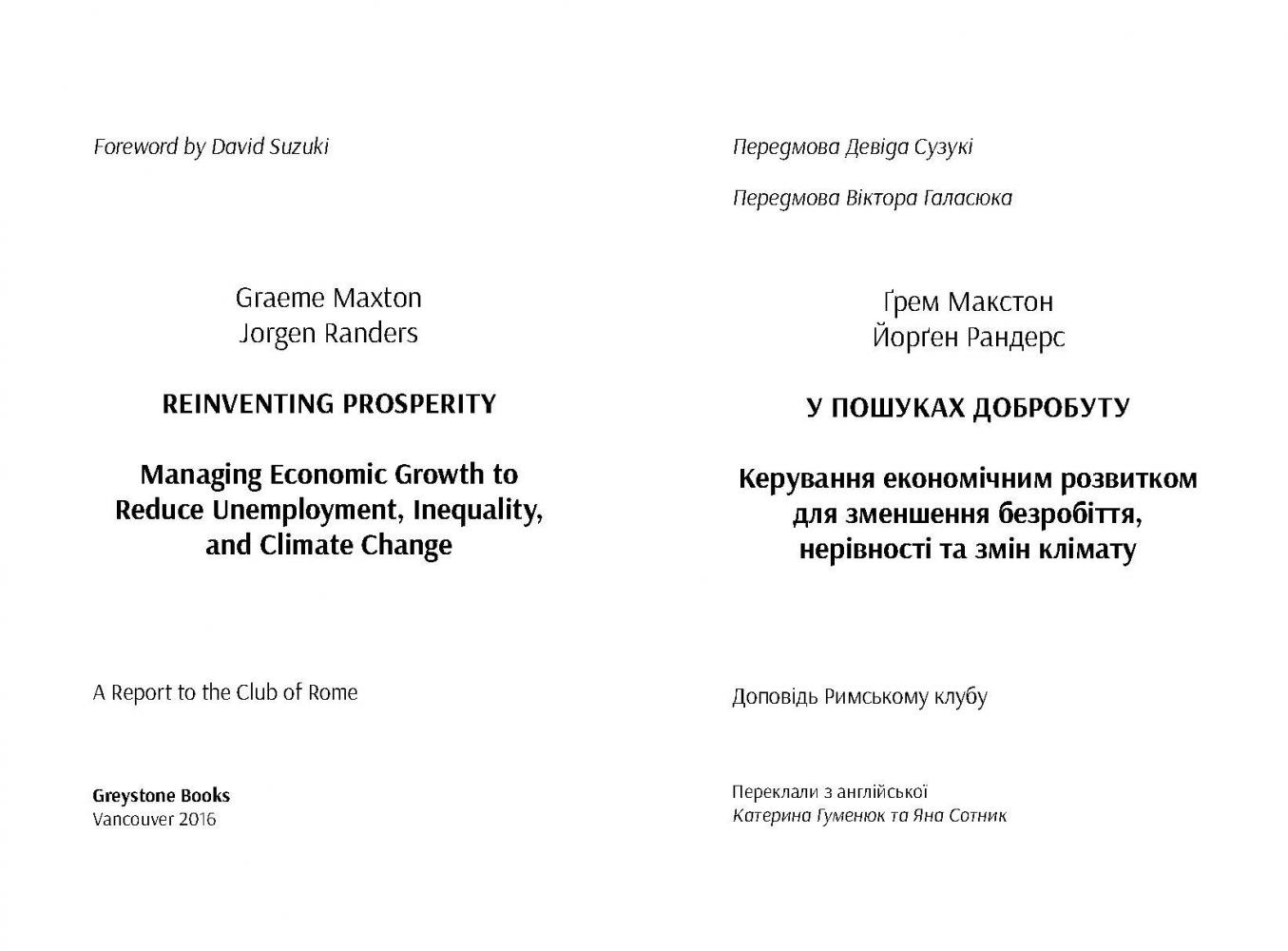 Foreword by David Suzuki

Graeme Maxton
Jorgen Randers

REINVENTING PROSPERITY

Managing Economic Growth to Reduce Unemployment, Inequality, and Climate Change

A Report to the Club of Rome

Greystone Books
Vancouver 2016

Передмова Девіда Сузукі

Передмова Віктора Галасюка

Ґрем Макстон
Йорґен Рандерс

У ПОШУКАХ ДОБРОБУТУ

Керування економічним розвитком для зменшення безробіття, нерівності та змін клімату

Доповідь Римському клубу

Переклали з англійської
Катерина Гуменюк та Яна Сотник